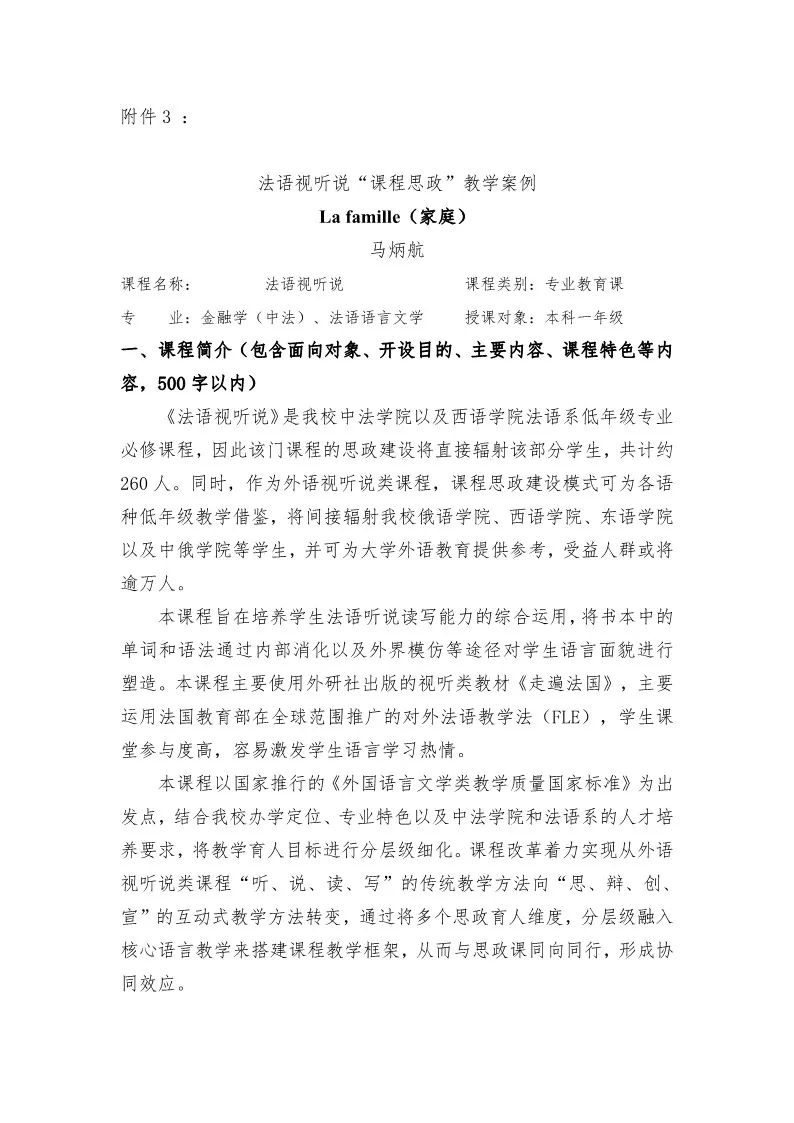 附件 3 ：

法语视听说“课程思政”教学案例

La famille（家庭）

马炳航

课程名称： 法语视听说 课程类别：专业教育课

专 业：金融学（中法）、法语语言文学 授课对象：本科一年级

一、课程简介（包含面向对象、开设目的、主要内容、课程特色等内容，500 字以内）

《法语视听说》是我校中法学院以及西语学院法语系低年级专业必修课程，因此该门课程的思政建设将直接辐射该部分学生，共计约 260 人。同时，作为外语视听说类课程，课程思政建设模式可为各语种低年级教学借鉴，将间接辐射我校俄语学院、西语学院、东语学院以及中俄学院等学生，并可为大学外语教育提供参考，受益人群或将逾万人。

本课程旨在培养学生法语听说读写能力的综合运用，将书本中的单词和语法通过内部消化以及外界模仿等途径对学生语言面貌进行塑造。本课程主要使用外研社出版的视听类教材《走遍法国》，主要运用法国教育部在全球范围推广的对外法语教学法（FLE），学生课堂参与度高，容易激发学生语言学习热情。

本课程以国家推行的《外国语言文学类教学质量国家标准》为出发点，结合我校办学定位、专业特色以及中法学院和法语系的人才培养要求，将教学育人目标进行分层级细化。课程改革着力实现从外语视听说类课程“听、说、读、写”的传统教学方法向“思、辩、创、宣”的互动式教学方法转变，通过将多个思政育人维度，分层级融入核心语言教学来搭建课程教学框架，从而与思政课同向同行，形成协同效应。